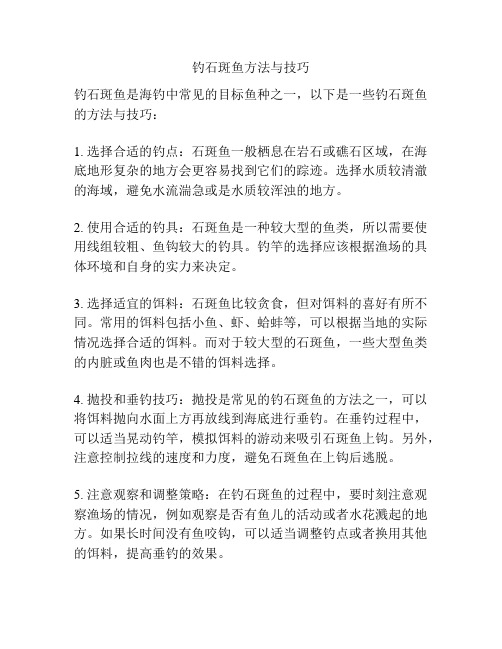 钓石斑鱼方法与技巧

钓石斑鱼是海钓中常见的目标鱼种之一，以下是一些钓石斑鱼的方法与技巧：

1. 选择合适的钓点：石斑鱼一般栖息在岩石或礁石区域，在海底地形复杂的地方会更容易找到它们的踪迹。选择水质较清澈的海域，避免水流湍急或是水质较浑浊的地方。

2. 使用合适的钓具：石斑鱼是一种较大型的鱼类，所以需要使用线组较粗、鱼钩较大的钓具。钓竿的选择应该根据渔场的具体环境和自身的实力来决定。

3. 选择适宜的饵料：石斑鱼比较贪食，但对饵料的喜好有所不同。常用的饵料包括小鱼、虾、蛤蚌等，可以根据当地的实际情况选择合适的饵料。而对于较大型的石斑鱼，一些大型鱼类的内脏或鱼肉也是不错的饵料选择。

4. 抛投和垂钓技巧：抛投是常见的钓石斑鱼的方法之一，可以将饵料抛向水面上方再放线到海底进行垂钓。在垂钓过程中，可以适当晃动钓竿，模拟饵料的游动来吸引石斑鱼上钩。另外，注意控制拉线的速度和力度，避免石斑鱼在上钩后逃脱。

5. 注意观察和调整策略：在钓石斑鱼的过程中，要时刻注意观察渔场的情况，例如观察是否有鱼儿的活动或者水花溅起的地方。如果长时间没有鱼咬钩，可以适当调整钓点或者换用其他的饵料，提高垂钓的效果。